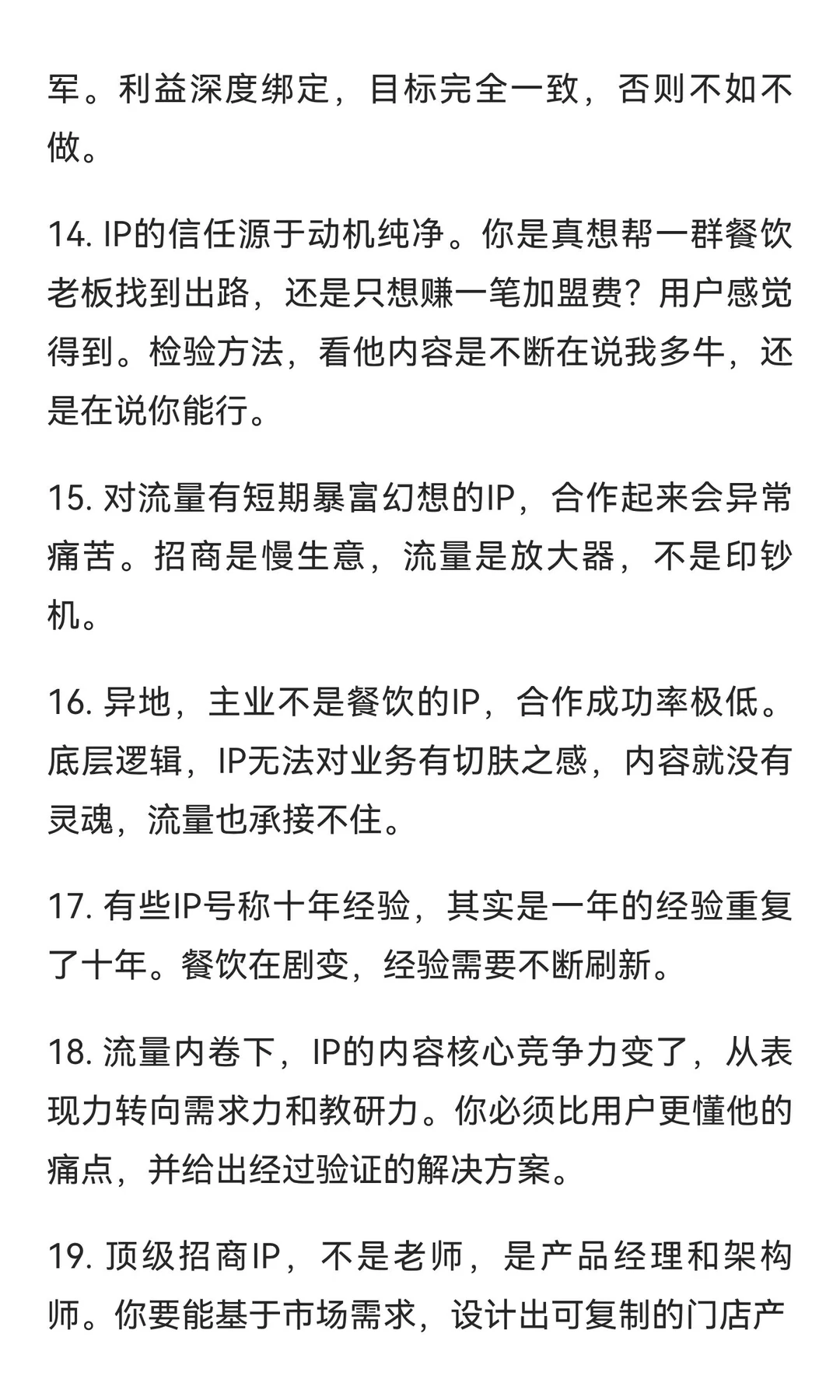 军。利益深度绑定，目标完全一致，否则不如不做。

14. IP的信任源于动机纯净。你是真想帮一群餐饮老板找到出路，还是只想赚一笔加盟费？用户感觉得到。检验方法，看他内容是不断在说我多牛，还是在说你能行。

15. 对流量有短期暴富幻想的IP，合作起来会异常痛苦。招商是慢生意，流量是放大器，不是印钞机。

16. 异地，主业不是餐饮的IP，合作成功率极低。底层逻辑，IP无法对业务有切肤之感，内容就没有灵魂，流量也承接不住。

17. 有些IP号称十年经验，其实是一年的经验重复了十年。餐饮在剧变，经验需要不断刷新。

18. 流量内卷下，IP的内容核心竞争力变了，从表现力转向需求力和教研力。你必须比用户更懂他的痛点，并给出经过验证的解决方案。

19. 顶级招商IP，不是老师，是产品经理和架构师。你要能基于市场需求，设计出可复制的门店产